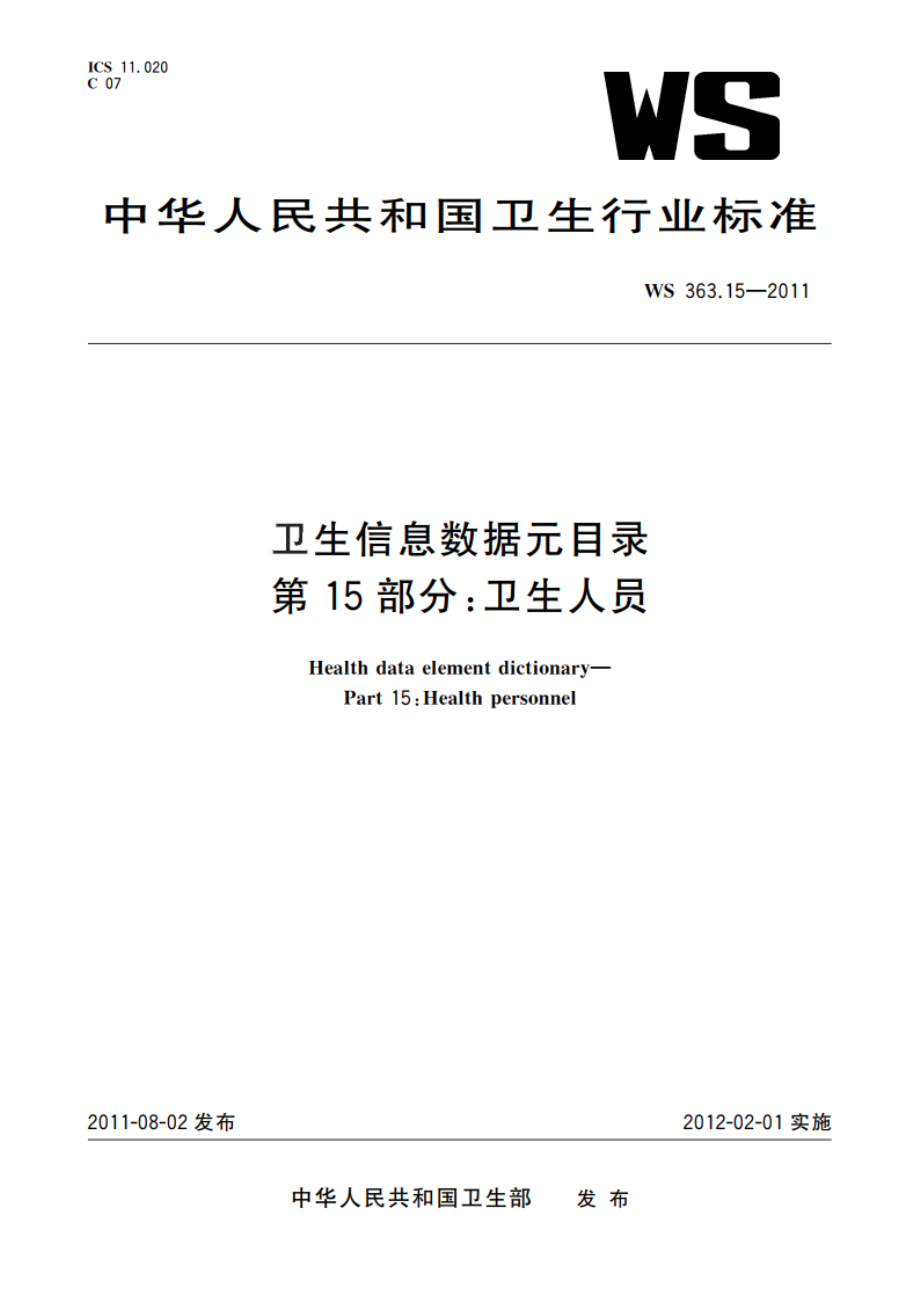 ICS 11.020
C 07

WS

中华人民共和国卫生行业标准

WS 363.15—2011

卫生信息数据元目录
第 15 部分:卫生人员

Health data element dictionary—
Part 15:Health personnel

2011-08-02 发布

2012-02-01 实施

中华人民共和国卫生部 发布